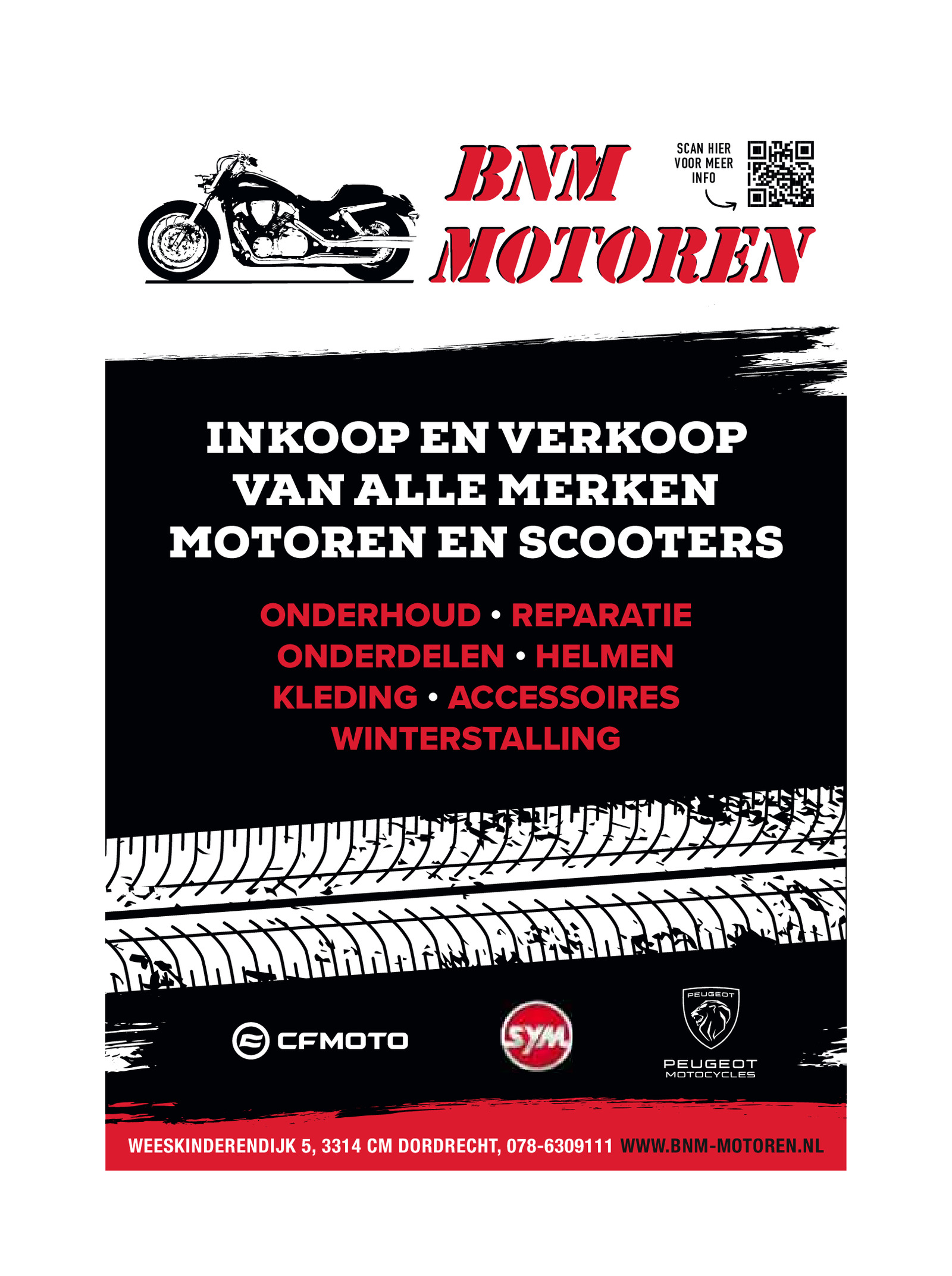 BNM
MOTOREN

SCAN HIER
VOOR MEER
INFO

INKOOP EN VERKOOP
VAN ALLE MERKEN
MOTOREN EN SCOOTERS

ONDERHOUD • REPARATIE
ONDERDELEN • HELMEN
KLEDING • ACCESSOIRES
WINTERSTALLING

CFMOTO

SYM

PEUGEOT

PEUGEOT
MOTOCYCLES

WEESKINDERENDIJK 5, 3314 CM DORDRECHT, 078-6309111 WWW.BNM-MOTOREN.NL